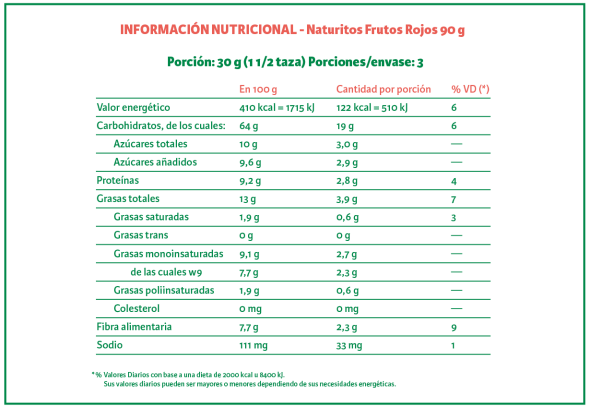 INFORMACIÓN NUTRICIONAL - Naturitos Frutos Rojos 90 g

Porción: 30 g (1 1/2 taza) Porciones/envase: 3

| | En 100 g | Cantidad por porción | % VD (*) |
|---|---|---|---|
| Valor energético | 410 kcal = 1715 kJ | 122 kcal = 510 kJ | 6 |
| Carbohidratos, de los cuales: | 64 g | 19 g | 6 |
| Azúcares totales | 10 g | 3,0 g | — |
| Azúcares añadidos | 9,6 g | 2,9 g | — |
| Proteínas | 9,2 g | 2,8 g | 4 |
| Grasas totales | 13 g | 3,9 g | 7 |
| Grasas saturadas | 1,9 g | 0,6 g | 3 |
| Grasas trans | 0 g | 0 g | — |
| Grasas monoinsaturadas | 9,1 g | 2,7 g | — |
| de las cuales w9 | 7,7 g | 2,3 g | — |
| Grasas poliinsaturadas | 1,9 g | 0,6 g | — |
| Colesterol | 0 mg | 0 mg | — |
| Fibra alimentaria | 7,7 g | 2,3 g | 9 |
| Sodio | 111 mg | 33 mg | 1 |

* % Valores Diarios con base a una dieta de 2000 kcal u 8400 kJ.
Sus valores diarios pueden ser mayores o menores dependiendo de sus necesidades energéticas.